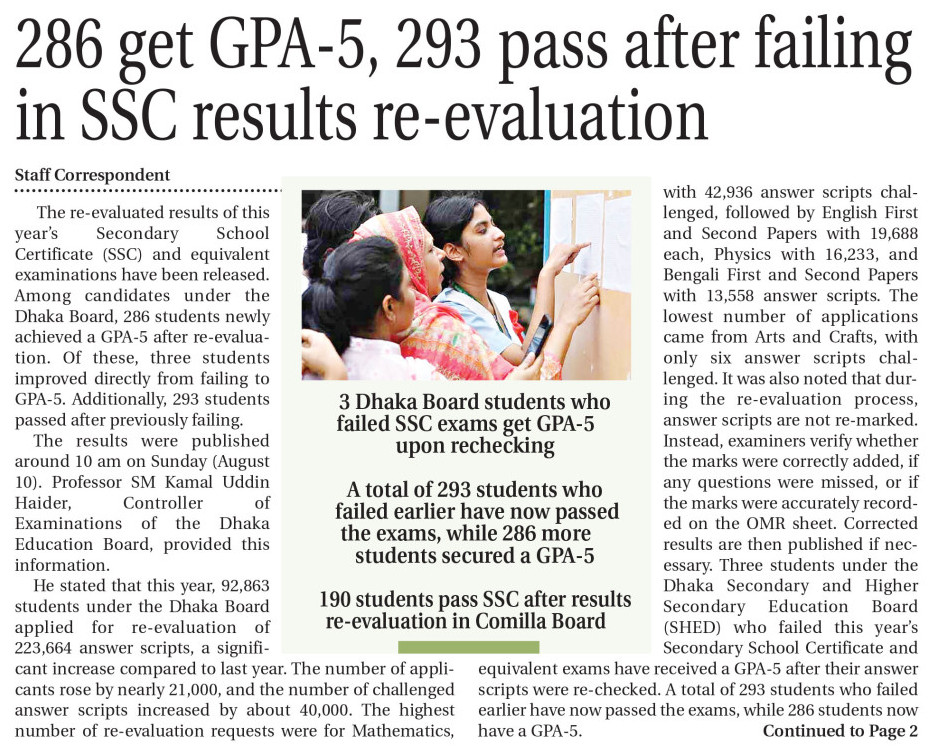 286 get GPA-5, 293 pass after failing in SSC results re-evaluation

Staff Correspondent

The re-evaluated results of this year's Secondary School Certificate (SSC) and equivalent examinations have been released. Among candidates under the Dhaka Board, 286 students newly achieved a GPA-5 after re-evaluation. Of these, three students improved directly from failing to GPA-5. Additionally, 293 students passed after previously failing.

The results were published around 10 am on Sunday (August 10). Professor SM Kamal Uddin Haider, Controller of Examinations of the Dhaka Education Board, provided this information.

He stated that this year, 92,863 students under the Dhaka Board applied for re-evaluation of 223,664 answer scripts, a significant increase compared to last year. The number of applicants rose by nearly 21,000, and the number of challenged answer scripts increased by about 40,000. The highest number of re-evaluation requests were for Mathematics, with 42,936 answer scripts challenged, followed by English First and Second Papers with 19,688 each, Physics with 16,233, and Bengali First and Second Papers with 13,558 answer scripts. The lowest number of applications came from Arts and Crafts, with only six answer scripts challenged. It was also noted that during the re-evaluation process, answer scripts are not re-marked. Instead, examiners verify whether the marks were correctly added, if any questions were missed, or if the marks were accurately recorded on the OMR sheet. Corrected results are then published if necessary. Three students under the Dhaka Secondary and Higher Secondary Education Board (SHED) who failed this year's Secondary School Certificate and equivalent exams have received a GPA-5 after their answer scripts were re-checked. A total of 293 students who failed earlier have now passed the exams, while 286 students now have a GPA-5.

Continued to Page 2

3 Dhaka Board students who failed SSC exams get GPA-5 upon rechecking

A total of 293 students who failed earlier have now passed the exams, while 286 more students secured a GPA-5

190 students pass SSC after results re-evaluation in Comilla Board